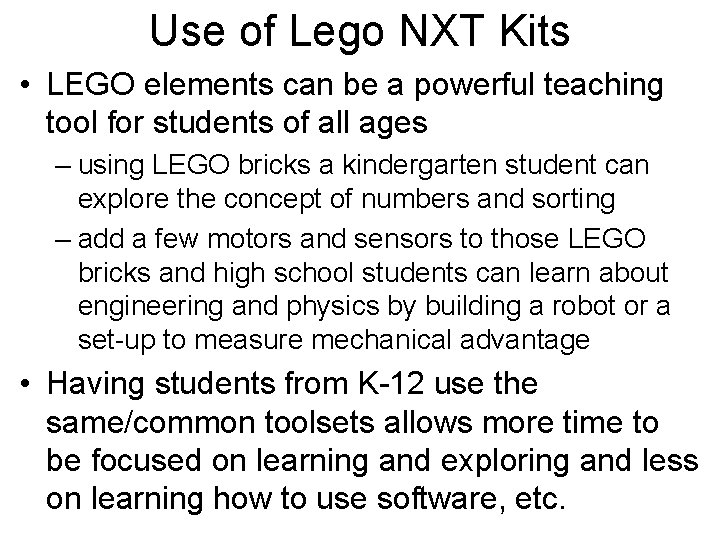 Use of Lego NXT Kits

• LEGO elements can be a powerful teaching tool for students of all ages

– using LEGO bricks a kindergarten student can explore the concept of numbers and sorting

– add a few motors and sensors to those LEGO bricks and high school students can learn about engineering and physics by building a robot or a set-up to measure mechanical advantage

• Having students from K-12 use the same/common toolsets allows more time to be focused on learning and exploring and less on learning how to use software, etc.